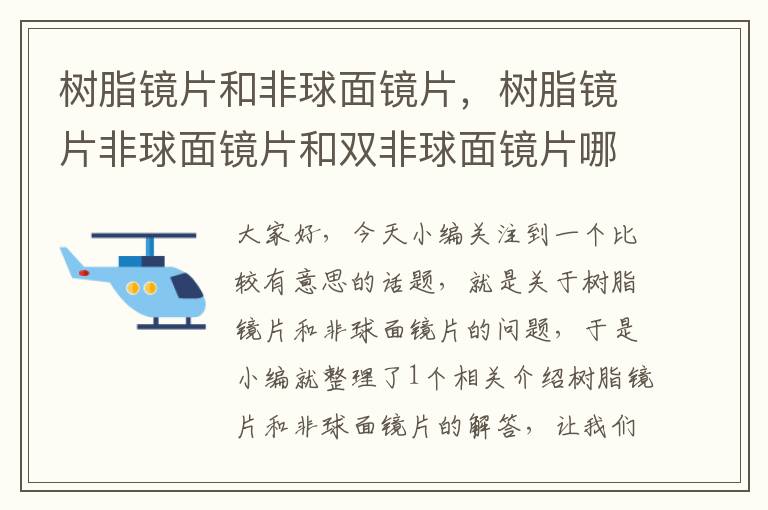 树脂镜片和非球面镜片，树脂镜片非球面镜片和双非球面镜片哪

大家好，今天小编关注到一个比较有意思的话题，就是关于树脂镜片和非球面镜片的问题，于是小编就整理了1个相关介绍树脂镜片和非球面镜片的解答，让我们